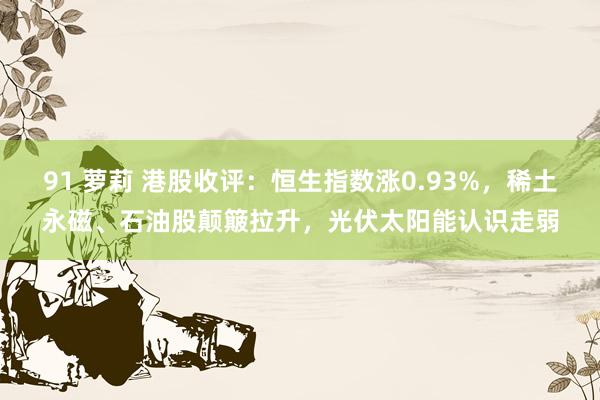 91 萝莉 港股收评：恒生指数涨0.93%，稀土永磁、石油股颠簸拉升，光伏太阳能认识走弱